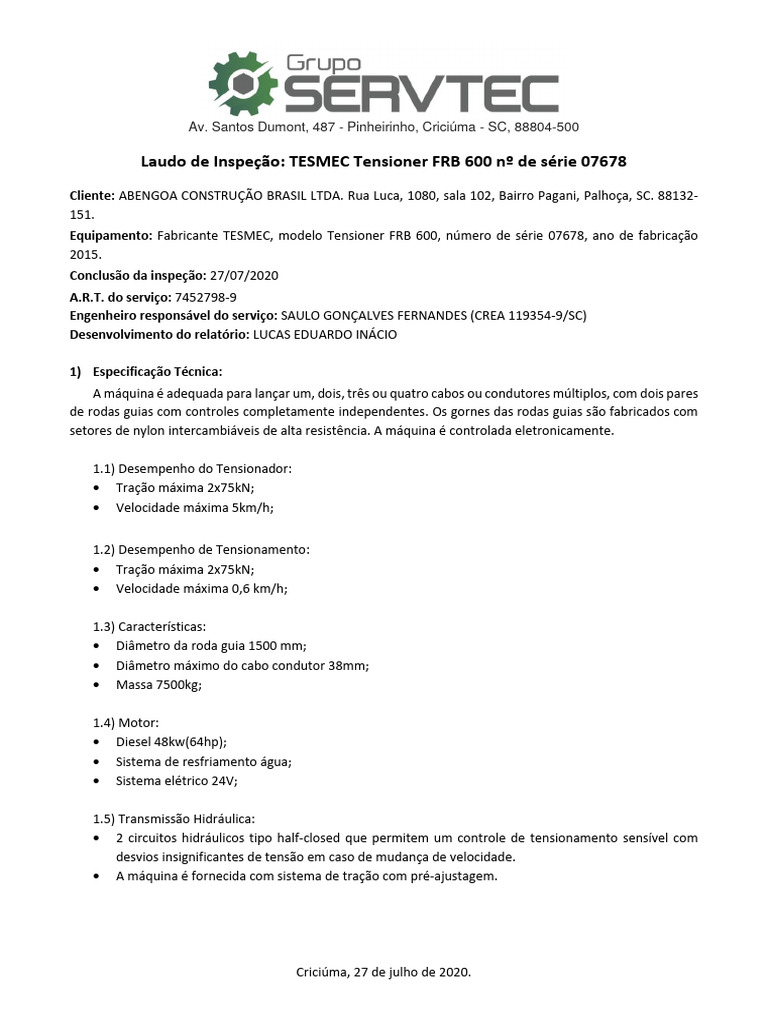 Grupo SERVTEC
Av. Santos Dumont, 487 - Pinheirinho, Criciúma - SC, 88804-500

Laudo de Inspeção: TESMEC Tensioner FRB 600 nº de série 07678

Cliente: ABENGOA CONSTRUÇÃO BRASIL LTDA. Rua Luca, 1080, sala 102, Bairro Pagani, Palhoça, SC. 88132-151.
Equipamento: Fabricante TESMEC, modelo Tensioner FRB 600, número de série 07678, ano de fabricação 2015.
Conclusão da inspeção: 27/07/2020
A.R.T. do serviço: 7452798-9
Engenheiro responsável do serviço: SAULO GONÇALVES FERNANDES (CREA 119354-9/SC)
Desenvolvimento do relatório: LUCAS EDUARDO INÁCIO

1) Especificação Técnica:
A máquina é adequada para lançar um, dois, três ou quatro cabos ou condutores múltiplos, com dois pares de rodas guias com controles completamente independentes. Os gornes das rodas guias são fabricados com setores de nylon intercambiáveis de alta resistência. A máquina é controlada eletronicamente.

1.1) Desempenho do Tensionador:
• Tração máxima 2x75kN;
• Velocidade máxima 5km/h;

1.2) Desempenho de Tensionamento:
• Tração máxima 2x75kN;
• Velocidade máxima 0,6 km/h;

1.3) Características:
• Diâmetro da roda guia 1500 mm;
• Diâmetro máximo do cabo condutor 38mm;
• Massa 7500kg;

1.4) Motor:
• Diesel 48kw(64hp);
• Sistema de resfriamento água;
• Sistema elétrico 24V;

1.5) Transmissão Hidráulica:
• 2 circuitos hidráulicos tipo half-closed que permitem um controle de tensionamento sensível com desvios insignificantes de tensão em caso de mudança de velocidade.
• A máquina é fornecida com sistema de tração com pré-ajustagem.

Criciúma, 27 de julho de 2020.